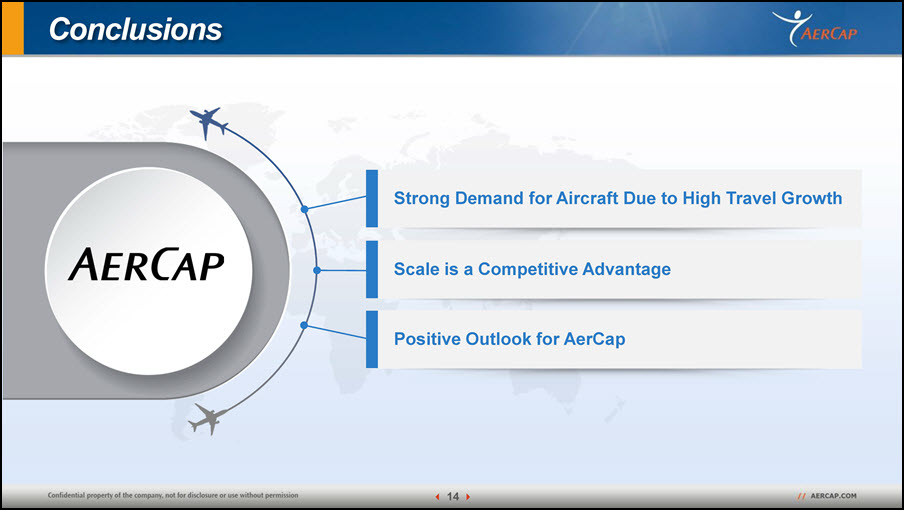 Conclusions

AERCAP

AERCAP

Strong Demand for Aircraft Due to High Travel Growth

Scale is a Competitive Advantage

Positive Outlook for AerCap

Confidential property of the company, not for disclosure or use without permission

14

// AERCAP.COM